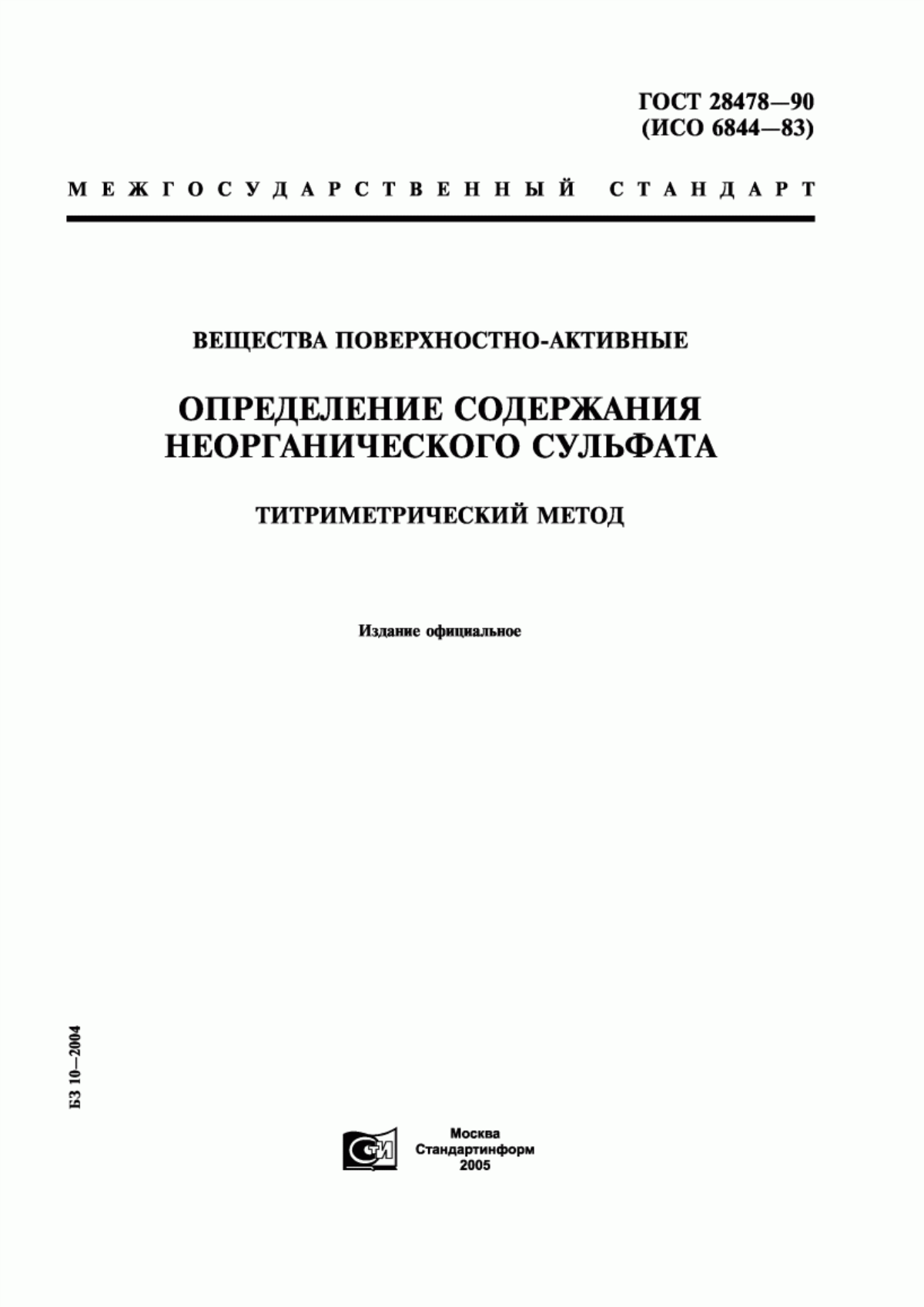 ГОСТ 28478—90
(ИСО 6844—83)

МЕЖГОСУДАРСТВЕННЫЙ СТАНДАРТ

ВЕЩЕСТВА ПОВЕРХНОСТНО-АКТИВНЫЕ

ОПРЕДЕЛЕНИЕ СОДЕРЖАНИЯ НЕОРГАНИЧЕСКОГО СУЛЬФАТА

ТИТРИМЕТРИЧЕСКИЙ МЕТОД

Издание официальное

БЗ 10—2004

СТИ

Москва
Стандартинформ
2005